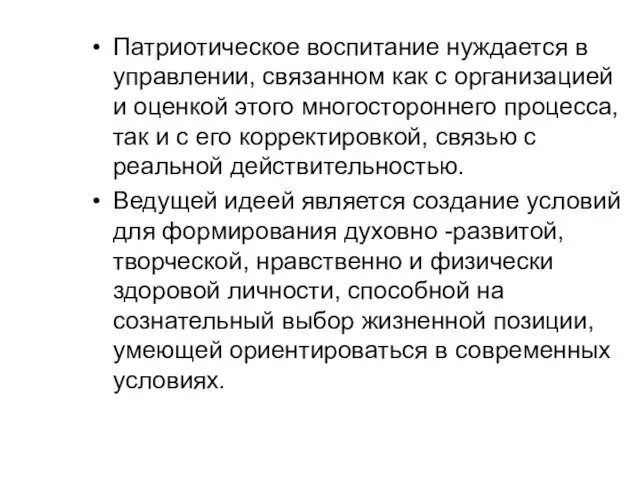 • Патриотическое воспитание нуждается в управлении, связанном как с организацией и оценкой этого многостороннего процесса, так и с его корректировкой, связью с реальной действительностью.

• Ведущей идеей является создание условий для формирования духовно -развитой, творческой, нравственно и физически здоровой личности, способной на сознательный выбор жизненной позиции, умеющей ориентироваться в современных условиях.